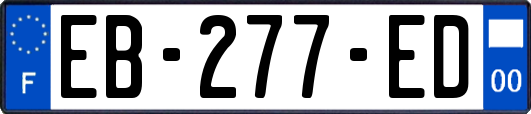 F
EB-277-ED
00